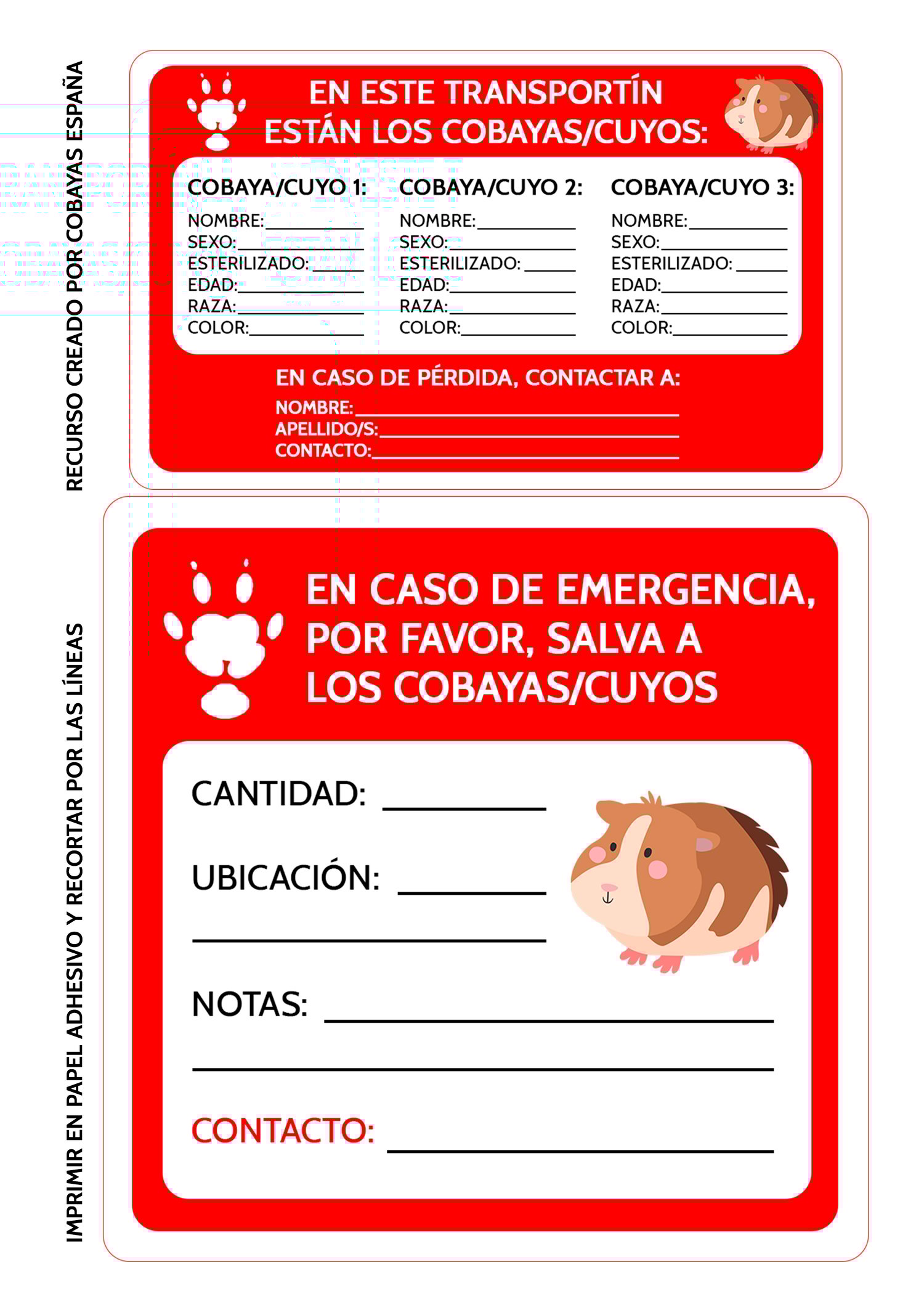 RECURSO CREADO POR COBAYAS ESPAÑA

EN ESTE TRANSPORTÍN ESTÁN LOS COBAYAS/CUYOS:

COBAYA/CUYO 1:
NOMBRE:
SEXO:
ESTERILIZADO:
EDAD:
RAZA:
COLOR:

COBAYA/CUYO 2:
NOMBRE:
SEXO:
ESTERILIZADO:
EDAD:
RAZA:
COLOR:

COBAYA/CUYO 3:
NOMBRE:
SEXO:
ESTERILIZADO:
EDAD:
RAZA:
COLOR:

EN CASO DE PÉRDIDA, CONTACTAR A:
NOMBRE:
APELLIDO/S:
CONTACTO:

IMPRIMIR EN PAPEL ADHESIVO Y RECORTAR POR LAS LÍNEAS

EN CASO DE EMERGENCIA, POR FAVOR, SALVA A LOS COBAYAS/CUYOS

CANTIDAD:

UBICACIÓN:

NOTAS:

CONTACTO: